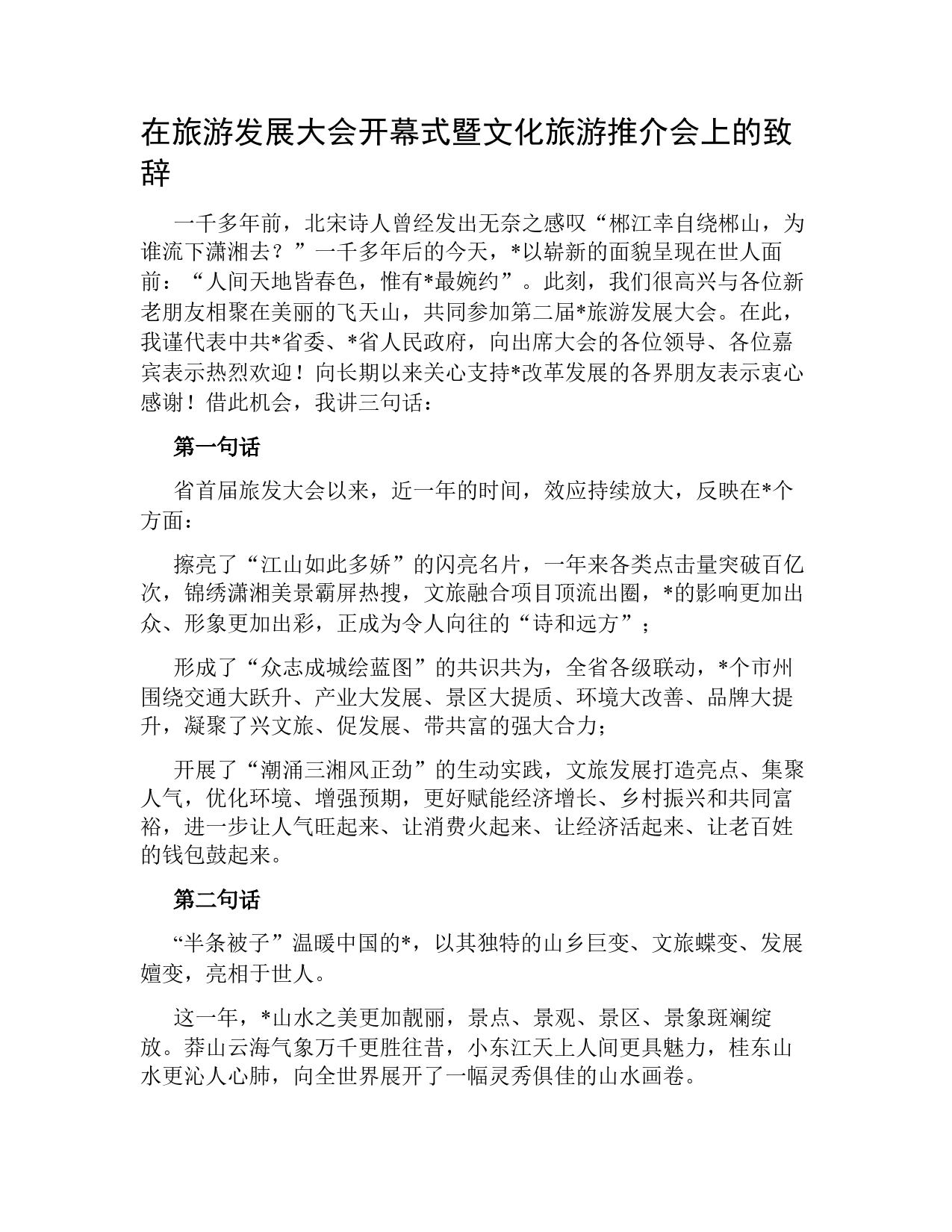 在旅游发展大会开幕式暨文化旅游推介会上的致辞

一千多年前，北宋诗人曾经发出无奈之感叹“郴江幸自绕郴山，为谁流下潇湘去？”一千多年后的今天，*以崭新的面貌呈现在世人面前：“人间天地皆春色，惟有*最婉约”。此刻，我们很高兴与各位新老朋友相聚在美丽的飞天山，共同参加第二届*旅游发展大会。在此，我谨代表中共*省委、*省人民政府，向出席大会的各位领导、各位嘉宾表示热烈欢迎！向长期以来关心支持*改革发展的各界朋友表示衷心感谢！借此机会，我讲三句话：

第一句话

省首届旅发大会以来，近一年的时间，效应持续放大，反映在*个方面：

擦亮了“江山如此多娇”的闪亮名片，一年来各类点击量突破百亿次，锦绣潇湘美景霸屏热搜，文旅融合项目顶流出圈，*的影响更加出众、形象更加出彩，正成为令人向往的“诗和远方”；

形成了“众志成城绘蓝图”的共识共为，全省各级联动，*个市州围绕交通大跃升、产业大发展、景区大提质、环境大改善、品牌大提升，凝聚了兴文旅、促发展、带共富的强大合力；

开展了“潮涌三湘风正劲”的生动实践，文旅发展打造亮点、集聚人气，优化环境、增强预期，更好赋能经济增长、乡村振兴和共同富裕，进一步让人气旺起来、让消费火起来、让经济活起来、让老百姓的钱包鼓起来。

第二句话

“半条被子”温暖中国的*，以其独特的山乡巨变、文旅蝶变、发展嬗变，亮相于世人。

这一年，*山水之美更加靓丽，景点、景观、景区、景象斑斓绽放。莽山云海气象万千更胜往昔，小东江天上人间更具魅力，桂东山水更沁人心肺，向全世界展开了一幅灵秀俱佳的山水画卷。